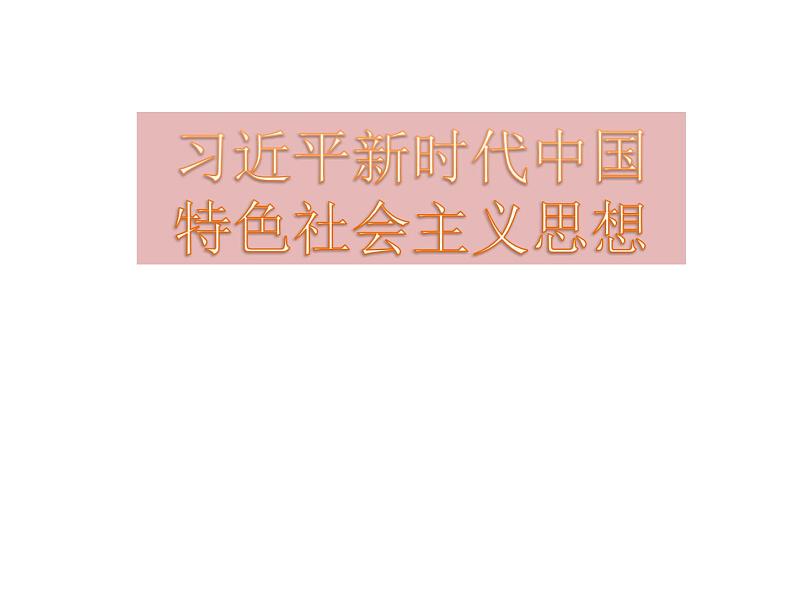 习近平新时代中国特色社会主义思想